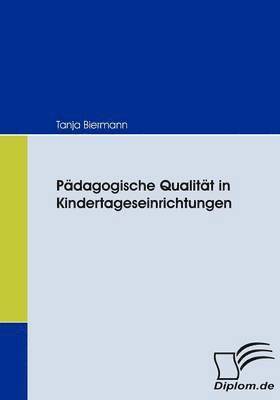 Tanja Biermann

Pädagogische Qualität in Kindertageseinrichtungen

Diplom.de